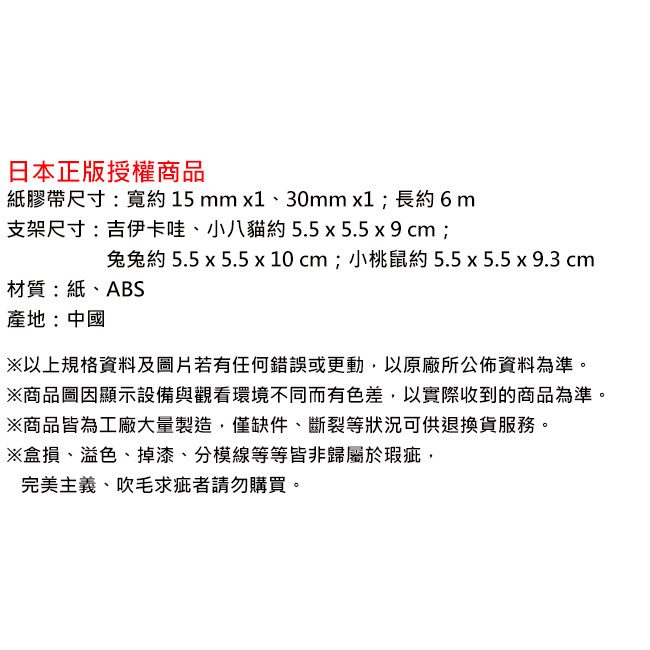 日本正版授權商品
紙膠帶尺寸：寬約15 mm x1、30mm x1；長約6 m
支架尺寸：吉伊卡哇、小八貓約5.5 x 5.5 x 9 cm；
兔兔約5.5 x 5.5 x 10 cm；小桃鼠約5.5 x 5.5 x 9.3 cm
材質：紙、ABS
產地：中國

※以上規格資料及圖片若有任何錯誤或更動，以原廠所公佈資料為準。
※商品圖因顯示設備與觀看環境不同而有色差，以實際收到的商品為準。
※商品皆為工廠大量製造，僅缺件、斷裂等狀況可供退換貨服務。
※盒損、溢色、掉漆、分模線等等皆非歸屬於瑕疵，
完美主義、吹毛求疵者請勿購買。